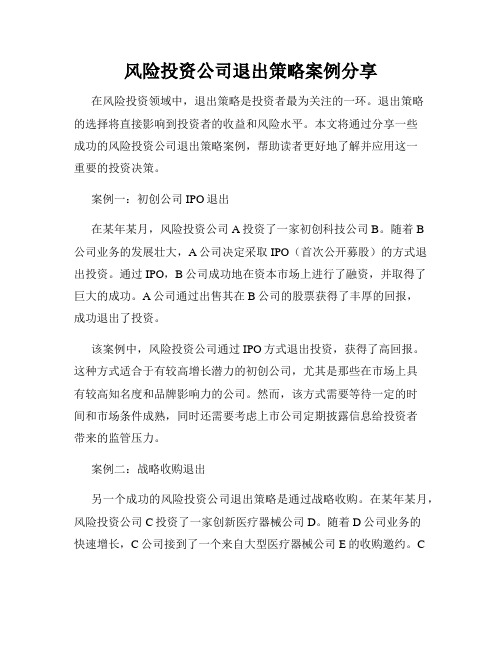 风险投资公司退出策略案例分享

在风险投资领域中，退出策略是投资者最为关注的一环。退出策略的选择将直接影响到投资者的收益和风险水平。本文将通过分享一些成功的风险投资公司退出策略案例，帮助读者更好地了解并应用这一重要的投资决策。

案例一：初创公司 IPO 退出

在某年某月，风险投资公司 A 投资了一家初创科技公司 B。随着 B 公司业务的发展壮大，A 公司决定采取 IPO（首次公开募股）的方式退出投资。通过 IPO，B 公司成功地在资本市场上进行了融资，并取得了巨大的成功。A 公司通过出售其在 B 公司的股票获得了丰厚的回报，成功退出了投资。

该案例中，风险投资公司通过 IPO 方式退出投资，获得了高回报。这种方式适合于有较高增长潜力的初创公司，尤其是那些在市场上具有较高知名度和品牌影响力的公司。然而，该方式需要等待一定的时间和市场条件成熟，同时还需要考虑上市公司定期披露信息给投资者带来的监管压力。

案例二：战略收购退出

另一个成功的风险投资公司退出策略是通过战略收购。在某年某月，风险投资公司 C 投资了一家创新医疗器械公司 D。随着 D 公司业务的快速增长，C 公司接到了一个来自大型医疗器械公司 E 的收购邀约。C